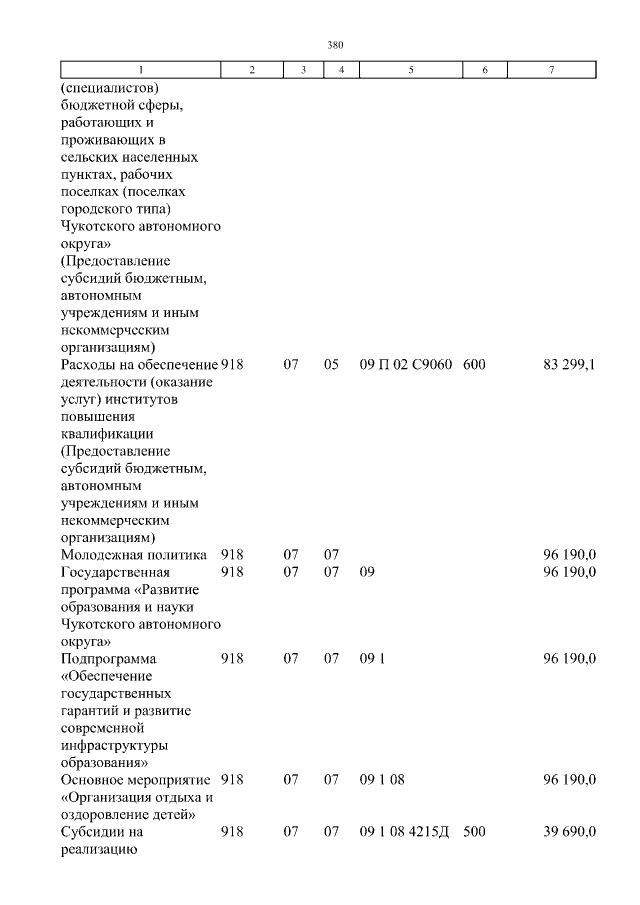 380

| 1 | 2 | 3 | 4 | 5 | 6 | 7 |
|---|---|---|---|---|---|---|
| (специалистов) бюджетной сферы, работающих и проживающих в сельских населенных пунктах, рабочих поселках (поселках городского типа) Чукотского автономного округа» (Предоставление субсидий бюджетным, автономным учреждениям и иным некоммерческим организациям) | | | | | | |
| Расходы на обеспечение деятельности (оказание услуг) институтов повышения квалификации (Предоставление субсидий бюджетным, автономным учреждениям и иным некоммерческим организациям) | 918 | 07 | 05 | 09 П 02 С9060 | 600 | 83 299,1 |
| Молодежная политика | 918 | 07 | 07 | | | 96 190,0 |
| Государственная программа «Развитие образования и науки Чукотского автономного округа» | 918 | 07 | 07 | 09 | | 96 190,0 |
| Подпрограмма «Обеспечение государственных гарантий и развитие современной инфраструктуры образования» | 918 | 07 | 07 | 09 1 | | 96 190,0 |
| Основное мероприятие «Организация отдыха и оздоровление детей» | 918 | 07 | 07 | 09 1 08 | | 96 190,0 |
| Субсидии на реализацию | 918 | 07 | 07 | 09 1 08 4215Д | 500 | 39 690,0 |